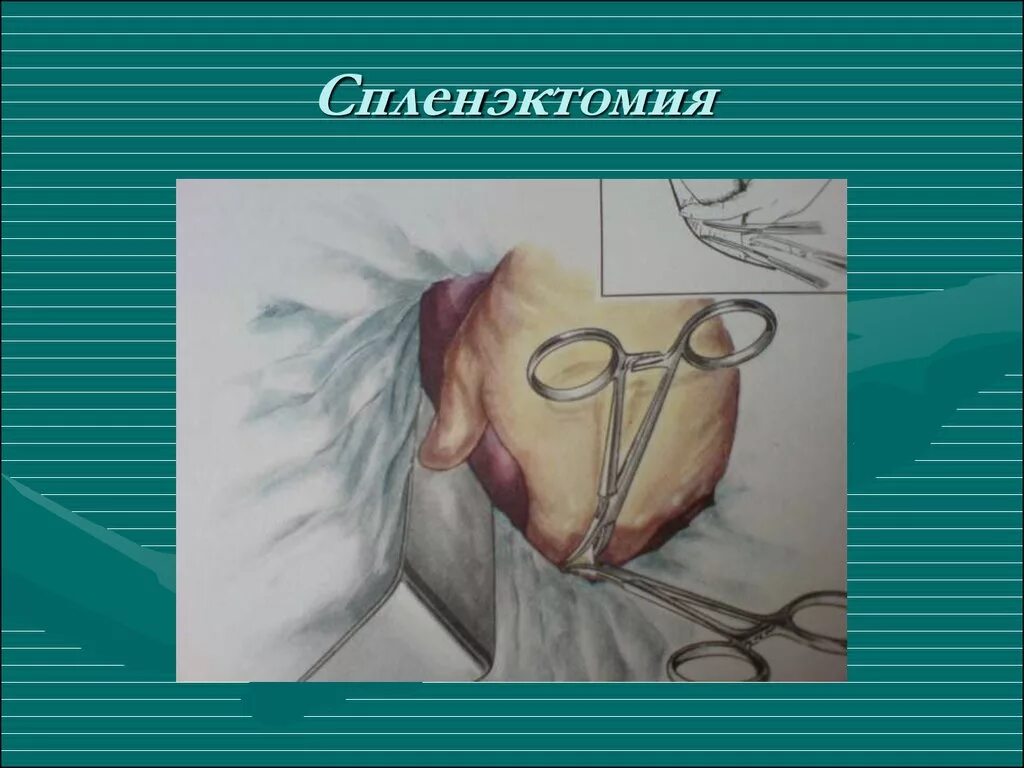 Спленэктомия